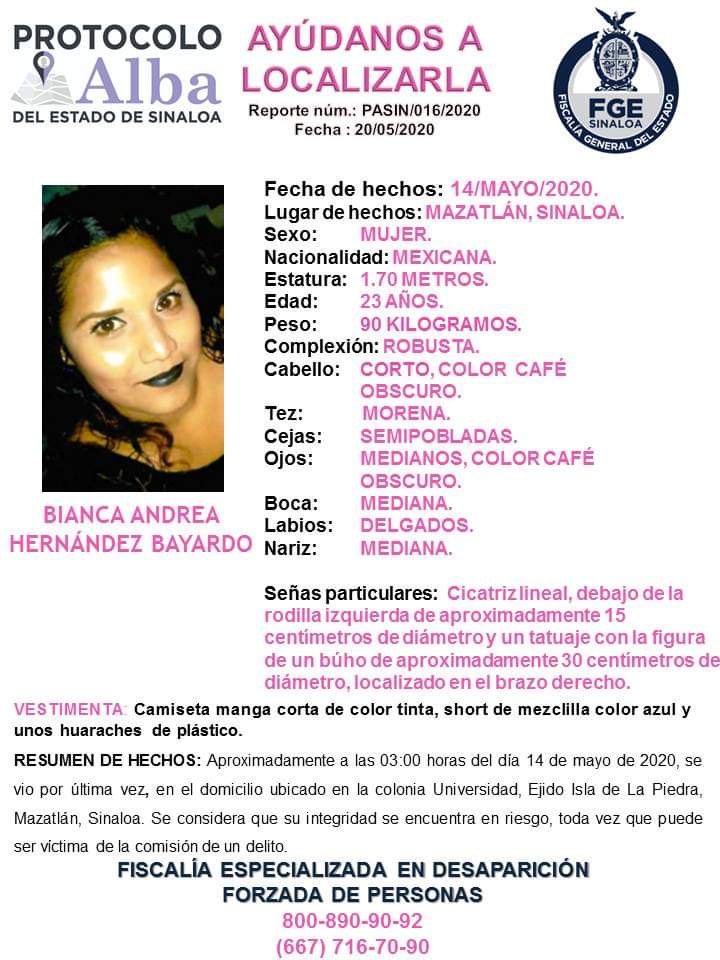 PROTOCOLO Alba DEL ESTADO DE SINALOA

AYÚDANOS A LOCALIZARLA
Reporte núm.: PASIN/016/2020
Fecha : 20/05/2020

FGE SINALOA
FISCALÍA GENERAL DEL ESTADO

BIANCA ANDREA HERNÁNDEZ BAYARDO

Fecha de hechos: 14/MAYO/2020.
Lugar de hechos: MAZATLÁN, SINALOA.
Sexo: MUJER.
Nacionalidad: MEXICANA.
Estatura: 1.70 METROS.
Edad: 23 AÑOS.
Peso: 90 KILOGRAMOS.
Complexión: ROBUSTA.
Cabello: CORTO, COLOR CAFÉ OBSCURO.
Tez: MORENA.
Cejas: SEMIPOBLADAS.
Ojos: MEDIANOS, COLOR CAFÉ OBSCURO.
Boca: MEDIANA.
Labios: DELGADOS.
Nariz: MEDIANA.

Señas particulares: Cicatriz lineal, debajo de la rodilla izquierda de aproximadamente 15 centímetros de diámetro y un tatuaje con la figura de un búho de aproximadamente 30 centímetros de diámetro, localizado en el brazo derecho.

VESTIMENTA: Camiseta manga corta de color tinta, short de mezclilla color azul y unos huaraches de plástico.

RESUMEN DE HECHOS: Aproximadamente a las 03:00 horas del día 14 de mayo de 2020, se vio por última vez, en el domicilio ubicado en la colonia Universidad, Ejido Isla de La Piedra, Mazatlán, Sinaloa. Se considera que su integridad se encuentra en riesgo, toda vez que puede ser víctima de la comisión de un delito.

FISCALÍA ESPECIALIZADA EN DESAPARICIÓN FORZADA DE PERSONAS
800-890-90-92
(667) 716-70-90